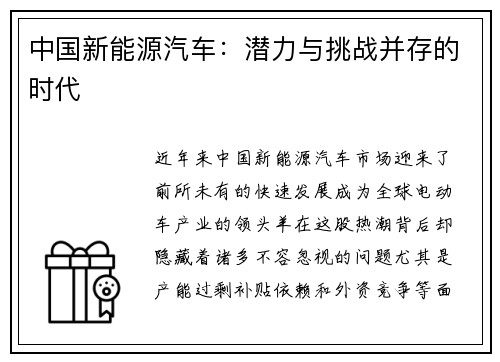 中国新能源汽车：潜力与挑战并存的时代

近年来中国新能源汽车市场迎来了前所未有的快速发展成为全球电动车产业的领头羊在这股热潮背后却隐藏着诸多不容忽视的问题尤其是产能过剩补贴依赖和外资竞争等面